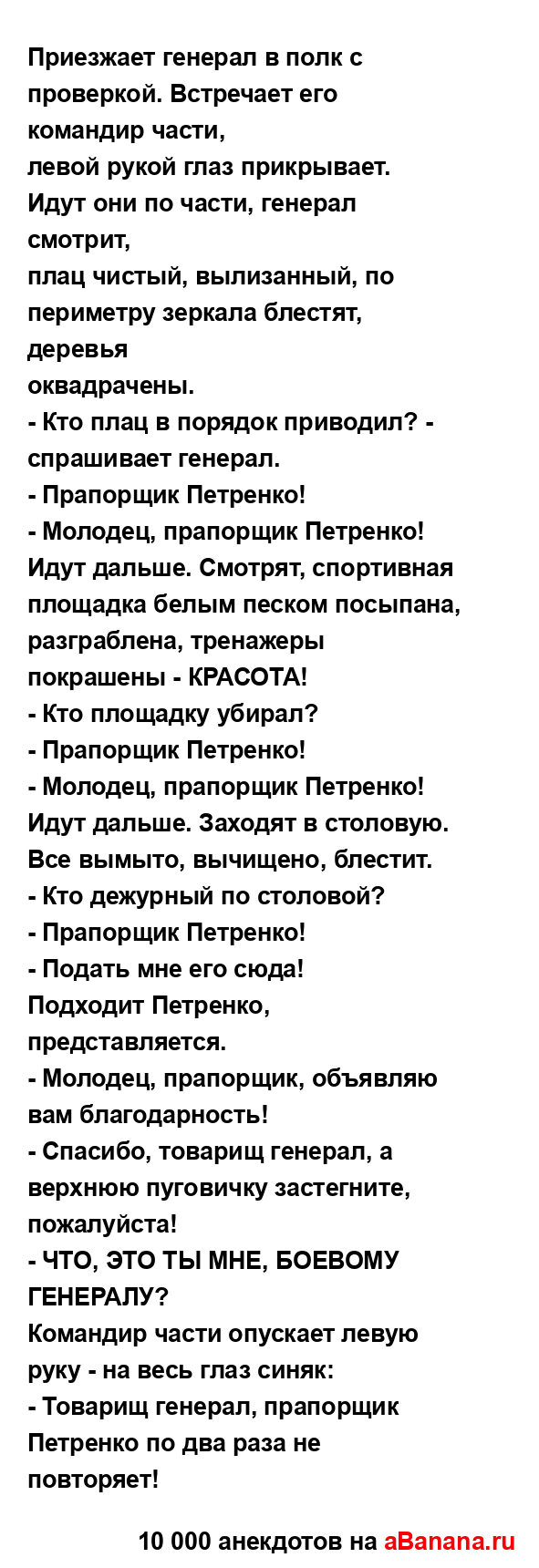 Приезжает генерал в полк с проверкой. Встречает его командир части,
левой рукой глаз прикрывает.
Идут они по части, генерал смотрит,
плац чистый, вылизанный, по периметру зеркала блестят, деревья
оквадрачены.
- Кто плац в порядок приводил? - спрашивает генерал.
- Прапорщик Петренко!
- Молодец, прапорщик Петренко!
Идут дальше. Смотрят, спортивная площадка белым песком посыпана, разграблена, тренажеры покрашены - КРАСОТА!
- Кто площадку убирал?
- Прапорщик Петренко!
- Молодец, прапорщик Петренко!
Идут дальше. Заходят в столовую.
Все вымыто, вычищено, блестит.
- Кто дежурный по столовой?
- Прапорщик Петренко!
- Подать мне его сюда!
Подходит Петренко, представляется.
- Молодец, прапорщик, объявляю вам благодарность!
- Спасибо, товарищ генерал, а верхнюю пуговичку застегните, пожалуйста!
- ЧТО, ЭТО ТЫ МНЕ, БОЕВОМУ ГЕНЕРАЛУ?
Командир части опускает левую руку - на весь глаз синяк:
- Товарищ генерал, прапорщик Петренко по два раза не повторяет!

10 000 анекдотов на aBanana.ru